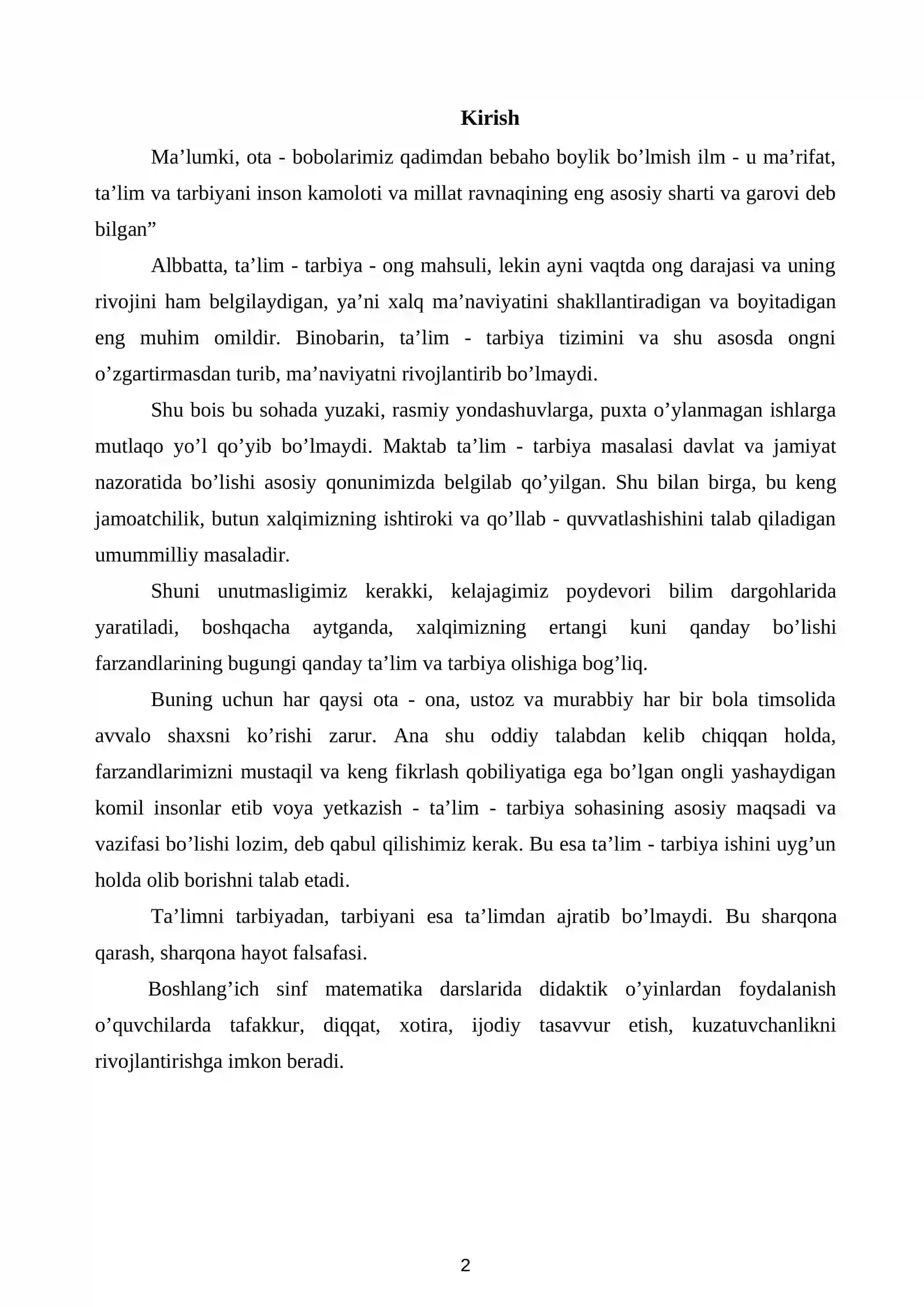 Kirish

Ma'lumki, ota - bobolarimiz qadimdan bebaho boylik bo'lmish ilm - u ma'rifat, ta'lim va tarbiyani inson kamoloti va millat ravnaqining eng asosiy sharti va garovi deb bilgan"

Albbatta, ta'lim - tarbiya - ong mahsuli, lekin ayni vaqtda ong darajasi va uning rivojini ham belgilaydigan, ya'ni xalq ma'naviyatini shakllantiradigan va boyitadigan eng muhim omildir. Binobarin, ta'lim - tarbiya tizimini va shu asosda ongni o'zgartirmasdan turib, ma'naviyatni rivojlantirib bo'lmaydi.

Shu bois bu sohada yuzaki, rasmiy yondashuvlarga, puxta o'ylanmagan ishlarga mutlaqo yo'l qo'yib bo'lmaydi. Maktab ta'lim - tarbiya masalasi davlat va jamiyat nazoratida bo'lishi asosiy qonunimizda belgilab qo'yilgan. Shu bilan birga, bu keng jamoatchilik, butun xalqimizning ishtiroki va qo'llab - quvvatlashishini talab qiladigan umummilliy masaladir.

Shuni unutmasligimiz kerakki, kelajagimiz poydevori bilim dargohlarida yaratiladi, boshqacha aytganda, xalqimizning ertangi kuni qanday bo'lishi farzandlarining bugungi qanday ta'lim va tarbiya olishiga bog'liq.

Buning uchun har qaysi ota - ona, ustoz va murabbiy har bir bola timsolida avvalo shaxsni ko'rishi zarur. Ana shu oddiy talabdan kelib chiqqan holda, farzandlarimizni mustaqil va keng fikrlash qobiliyatiga ega bo'lgan ongli yashaydigan komil insonlar etib voya yetkazish - ta'lim - tarbiya sohasining asosiy maqsadi va vazifasi bo'lishi lozim, deb qabul qilishimiz kerak. Bu esa ta'lim - tarbiya ishini uyg'un holda olib borishni talab etadi.

Ta'limni tarbiyadan, tarbiyani esa ta'limdan ajratib bo'lmaydi. Bu sharqona qarash, sharqona hayot falsafasi.

Boshlang'ich sinf matematika darslarida didaktik o'yinlardan foydalanish o'quvchilarda tafakkur, diqqat, xotira, ijodiy tasavvur etish, kuzatuvchanlikni rivojlantirishga imkon beradi.

2